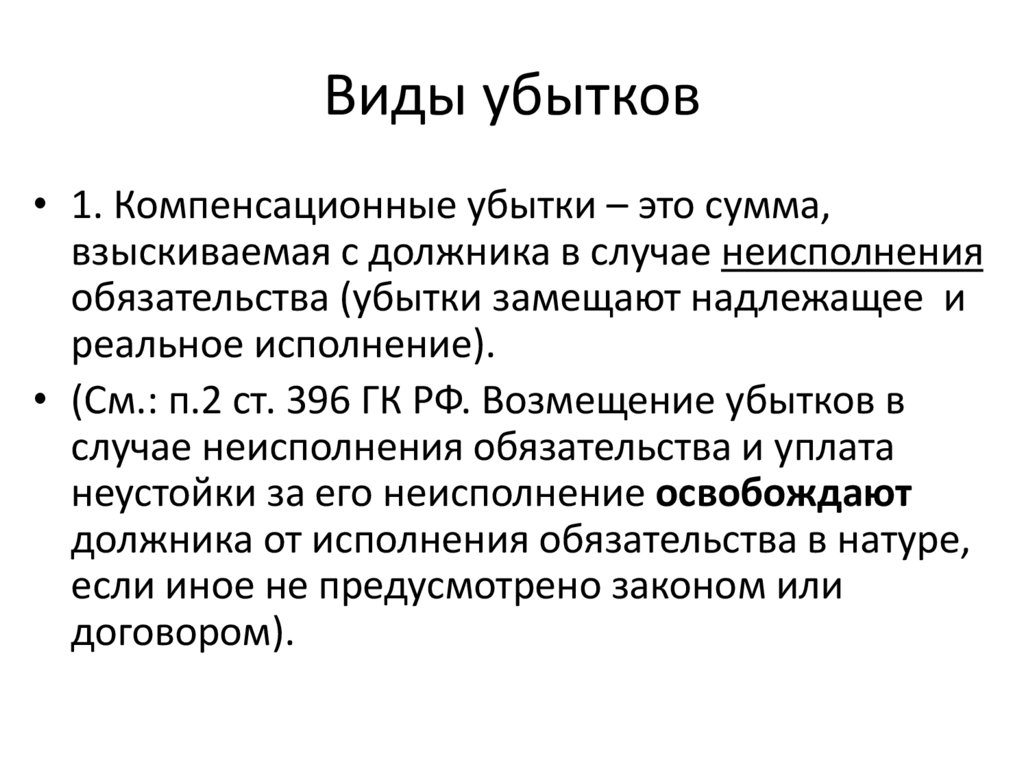 Виды убытков

• 1. Компенсационные убытки – это сумма, взыскиваемая с должника в случае неисполнения обязательства (убытки замещают надлежащее и реальное исполнение).

• (См.: п.2 ст. 396 ГК РФ. Возмещение убытков в случае неисполнения обязательства и уплата неустойки за его неисполнение освобождают должника от исполнения обязательства в натуре, если иное не предусмотрено законом или договором).